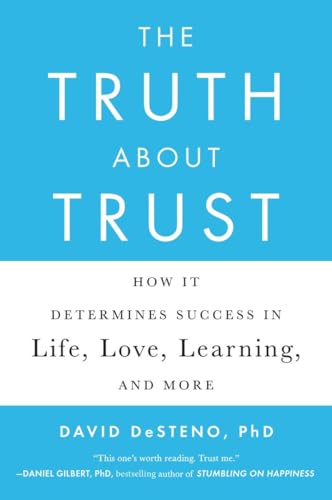 THE TRUTH ABOUT TRUST

HOW IT DETERMINES SUCCESS IN Life, Love, Learning, AND MORE

DAVID DeSTENO, PhD

"This one's worth reading. Trust me."
—DANIEL GILBERT, PhD, bestselling author of STUMBLING ON HAPPINESS